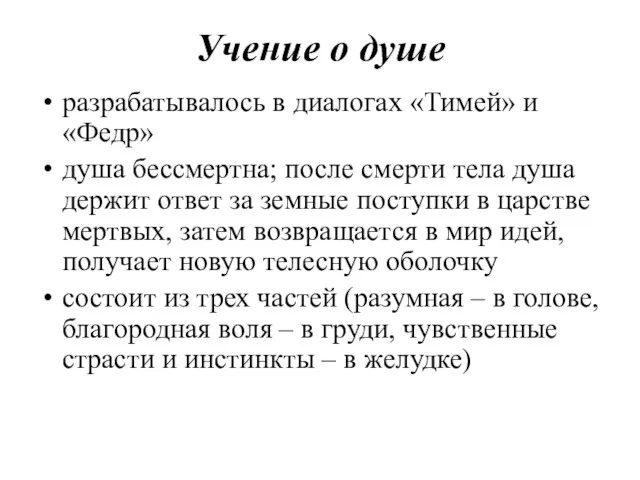 Учение о душе

• разрабатывалось в диалогах «Тимей» и «Федр»

• душа бессмертна; после смерти тела душа держит ответ за земные поступки в царстве мертвых, затем возвращается в мир идей, получает новую телесную оболочку

• состоит из трех частей (разумная – в голове, благородная воля – в груди, чувственные страсти и инстинкты – в желудке)